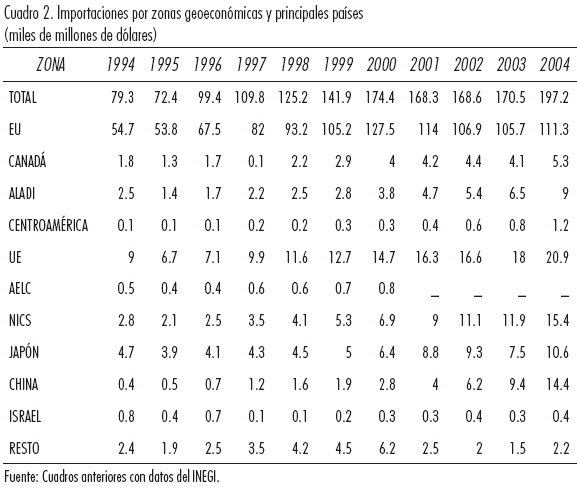 Cuadro 2. Importaciones por zonas geoeconómicas y principales países
(miles de millones de dólares)

| ZONA | 1994 | 1995 | 1996 | 1997 | 1998 | 1999 | 2000 | 2001 | 2002 | 2003 | 2004 |
|---|---|---|---|---|---|---|---|---|---|---|---|
| TOTAL | 79.3 | 72.4 | 99.4 | 109.8 | 125.2 | 141.9 | 174.4 | 168.3 | 168.6 | 170.5 | 197.2 |
| EU | 54.7 | 53.8 | 67.5 | 82 | 93.2 | 105.2 | 127.5 | 114 | 106.9 | 105.7 | 111.3 |
| CANADÁ | 1.8 | 1.3 | 1.7 | 0.1 | 2.2 | 2.9 | 4 | 4.2 | 4.4 | 4.1 | 5.3 |
| ALADI | 2.5 | 1.4 | 1.7 | 2.2 | 2.5 | 2.8 | 3.8 | 4.7 | 5.4 | 6.5 | 9 |
| CENTROAMÉRICA | 0.1 | 0.1 | 0.1 | 0.2 | 0.2 | 0.3 | 0.3 | 0.4 | 0.6 | 0.8 | 1.2 |
| UE | 9 | 6.7 | 7.1 | 9.9 | 11.6 | 12.7 | 14.7 | 16.3 | 16.6 | 18 | 20.9 |
| AELC | 0.5 | 0.4 | 0.4 | 0.6 | 0.6 | 0.7 | 0.8 | _ | _ | _ | _ |
| NICS | 2.8 | 2.1 | 2.5 | 3.5 | 4.1 | 5.3 | 6.9 | 9 | 11.1 | 11.9 | 15.4 |
| JAPÓN | 4.7 | 3.9 | 4.1 | 4.3 | 4.5 | 5 | 6.4 | 8.8 | 9.3 | 7.5 | 10.6 |
| CHINA | 0.4 | 0.5 | 0.7 | 1.2 | 1.6 | 1.9 | 2.8 | 4 | 6.2 | 9.4 | 14.4 |
| ISRAEL | 0.8 | 0.4 | 0.7 | 0.1 | 0.1 | 0.2 | 0.3 | 0.3 | 0.4 | 0.3 | 0.4 |
| RESTO | 2.4 | 1.9 | 2.5 | 3.5 | 4.2 | 4.5 | 6.2 | 2.5 | 2 | 1.5 | 2.2 |

Fuente: Cuadros anteriores con datos del INEGI.